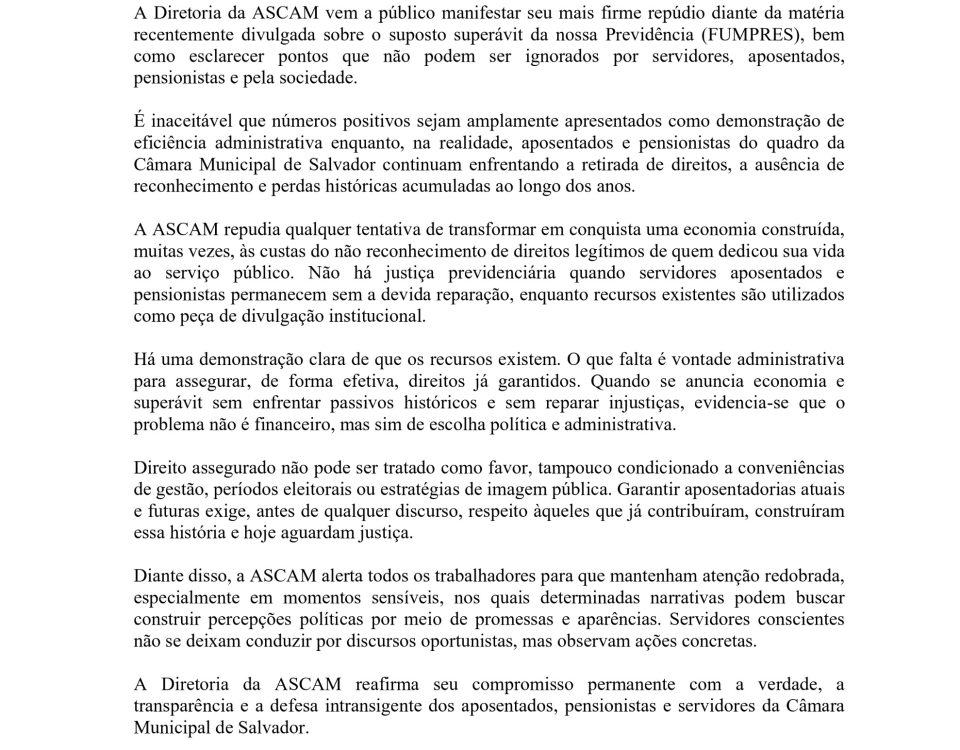 A Diretoria da ASCAM vem a público manifestar seu mais firme repúdio diante da matéria recentemente divulgada sobre o suposto superávit da nossa Previdência (FUMPRES), bem como esclarecer pontos que não podem ser ignorados por servidores, aposentados, pensionistas e pela sociedade.

É inaceitável que números positivos sejam amplamente apresentados como demonstração de eficiência administrativa enquanto, na realidade, aposentados e pensionistas do quadro da Câmara Municipal de Salvador continuam enfrentando a retirada de direitos, a ausência de reconhecimento e perdas históricas acumuladas ao longo dos anos.

A ASCAM repudia qualquer tentativa de transformar em conquista uma economia construída, muitas vezes, às custas do não reconhecimento de direitos legítimos de quem dedicou sua vida ao serviço público. Não há justiça previdenciária quando servidores aposentados e pensionistas permanecem sem a devida reparação, enquanto recursos existentes são utilizados como peça de divulgação institucional.

Há uma demonstração clara de que os recursos existem. O que falta é vontade administrativa para assegurar, de forma efetiva, direitos já garantidos. Quando se anuncia economia e superávit sem enfrentar passivos históricos e sem reparar injustiças, evidencia-se que o problema não é financeiro, mas sim de escolha política e administrativa.

Direito assegurado não pode ser tratado como favor, tampouco condicionado a conveniências de gestão, períodos eleitorais ou estratégias de imagem pública. Garantir aposentadorias atuais e futuras exige, antes de qualquer discurso, respeito àqueles que já contribuíram, construíram essa história e hoje aguardam justiça.

Diante disso, a ASCAM alerta todos os trabalhadores para que mantenham atenção redobrada, especialmente em momentos sensíveis, nos quais determinadas narrativas podem buscar construir percepções políticas por meio de promessas e aparências. Servidores conscientes não se deixam conduzir por discursos oportunistas, mas observam ações concretas.

A Diretoria da ASCAM reafirma seu compromisso permanente com a verdade, a transparência e a defesa intransigente dos aposentados, pensionistas e servidores da Câmara Municipal de Salvador.